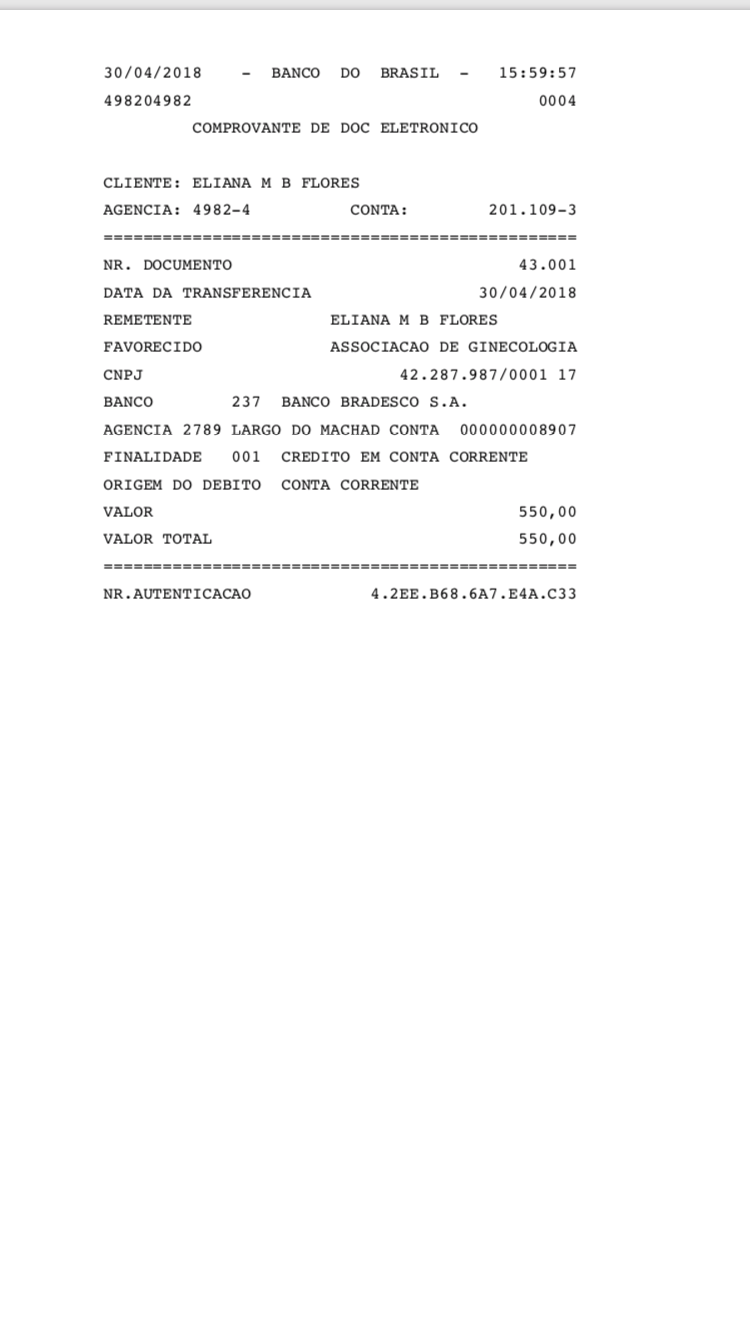 30/04/2018 - BANCO DO BRASIL - 15:59:57
498204982 0004
COMPROVANTE DE DOC ELETRONICO

CLIENTE: ELIANA M B FLORES
AGENCIA: 4982-4 CONTA: 201.109-3
================================================
NR. DOCUMENTO 43.001
DATA DA TRANSFERENCIA 30/04/2018
REMETENTE ELIANA M B FLORES
FAVORECIDO ASSOCIACAO DE GINECOLOGIA
CNPJ 42.287.987/0001 17
BANCO 237 BANCO BRADESCO S.A.
AGENCIA 2789 LARGO DO MACHAD CONTA 000000008907
FINALIDADE 001 CREDITO EM CONTA CORRENTE
ORIGEM DO DEBITO CONTA CORRENTE
VALOR 550,00
VALOR TOTAL 550,00
================================================
NR.AUTENTICACAO 4.2EE.B68.6A7.E4A.C33